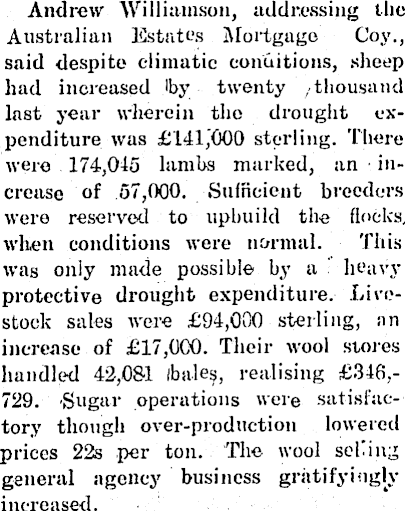 Andrew Williamson, addressing the Australian Estates Mortgage Coy., said despite climatic conditions, sheep had increased by twenty thousand last year wherein the drought expenditure was £141,000 sterling. There were 174,045 lambs marked, an increase of 57,000. Sufficient breeders were reserved to upbuild the flocks, when conditions were normal. This was only made possible by a heavy protective drought expenditure. Livestock sales were £94,000 sterling, an increase of £17,000. Their wool stores handled 42,081 bales, realising £346,729. Sugar operations were satisfactory though over-production lowered prices 22s per ton. The wool selling general agency business gratifyingly increased.